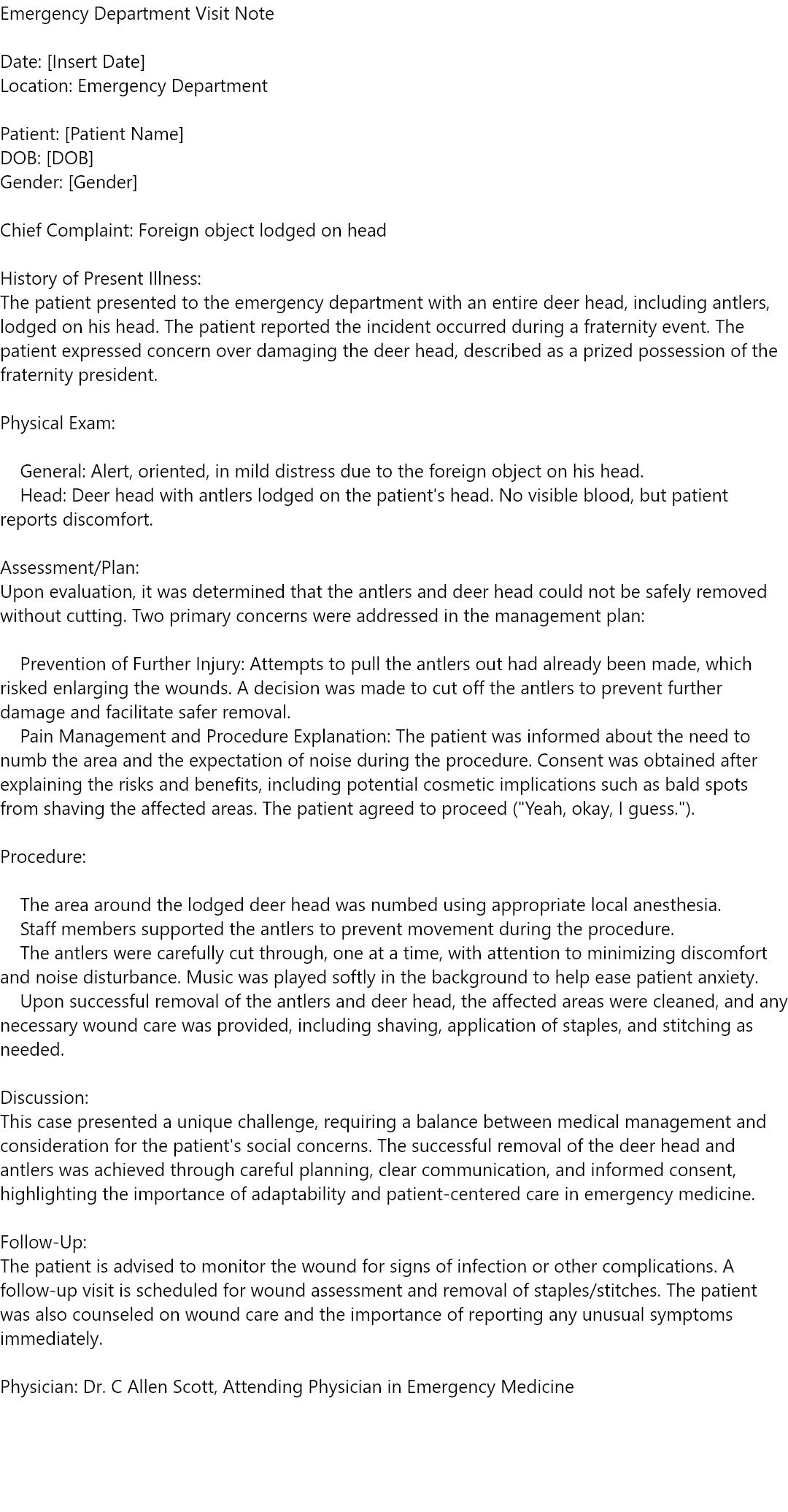 Emergency Department Visit Note

Date: [Insert Date]
Location: Emergency Department

Patient: [Patient Name]
DOB: [DOB]
Gender: [Gender]

Chief Complaint: Foreign object lodged on head

History of Present Illness:
The patient presented to the emergency department with an entire deer head, including antlers, lodged on his head. The patient reported the incident occurred during a fraternity event. The patient expressed concern over damaging the deer head, described as a prized possession of the fraternity president.

Physical Exam:

General: Alert, oriented, in mild distress due to the foreign object on his head.

Head: Deer head with antlers lodged on the patient's head. No visible blood, but patient reports discomfort.

Assessment/Plan:
Upon evaluation, it was determined that the antlers and deer head could not be safely removed without cutting. Two primary concerns were addressed in the management plan:

Prevention of Further Injury: Attempts to pull the antlers out had already been made, which risked enlarging the wounds. A decision was made to cut off the antlers to prevent further damage and facilitate safer removal.

Pain Management and Procedure Explanation: The patient was informed about the need to numb the area and the expectation of noise during the procedure. Consent was obtained after explaining the risks and benefits, including potential cosmetic implications such as bald spots from shaving the affected areas. The patient agreed to proceed ("Yeah, okay, I guess.").

Procedure:

The area around the lodged deer head was numbed using appropriate local anesthesia.

Staff members supported the antlers to prevent movement during the procedure.

The antlers were carefully cut through, one at a time, with attention to minimizing discomfort and noise disturbance. Music was played softly in the background to help ease patient anxiety.

Upon successful removal of the antlers and deer head, the affected areas were cleaned, and any necessary wound care was provided, including shaving, application of staples, and stitching as needed.

Discussion:
This case presented a unique challenge, requiring a balance between medical management and consideration for the patient's social concerns. The successful removal of the deer head and antlers was achieved through careful planning, clear communication, and informed consent, highlighting the importance of adaptability and patient-centered care in emergency medicine.

Follow-Up:
The patient is advised to monitor the wound for signs of infection or other complications. A follow-up visit is scheduled for wound assessment and removal of staples/stitches. The patient was also counseled on wound care and the importance of reporting any unusual symptoms immediately.

Physician: Dr. C Allen Scott, Attending Physician in Emergency Medicine